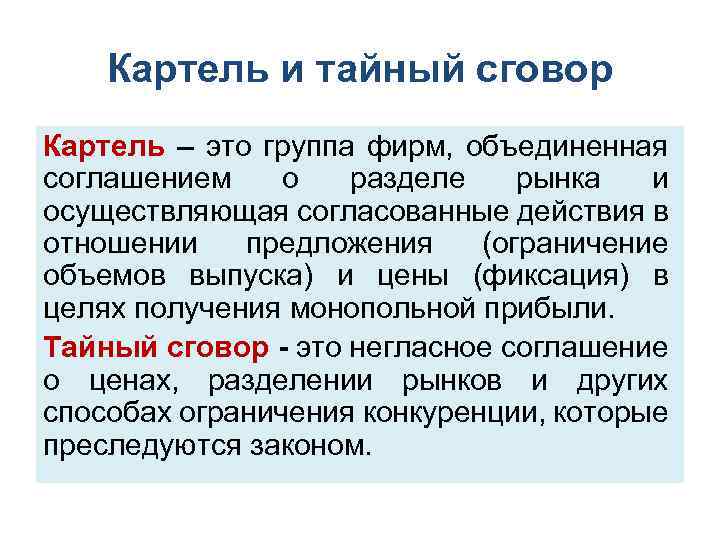 Картель и тайный сговор

Картель – это группа фирм, объединенная соглашением о разделе рынка и осуществляющая согласованные действия в отношении предложения (ограничение объемов выпуска) и цены (фиксация) в целях получения монопольной прибыли.

Тайный сговор - это негласное соглашение о ценах, разделении рынков и других способах ограничения конкуренции, которые преследуются законом.